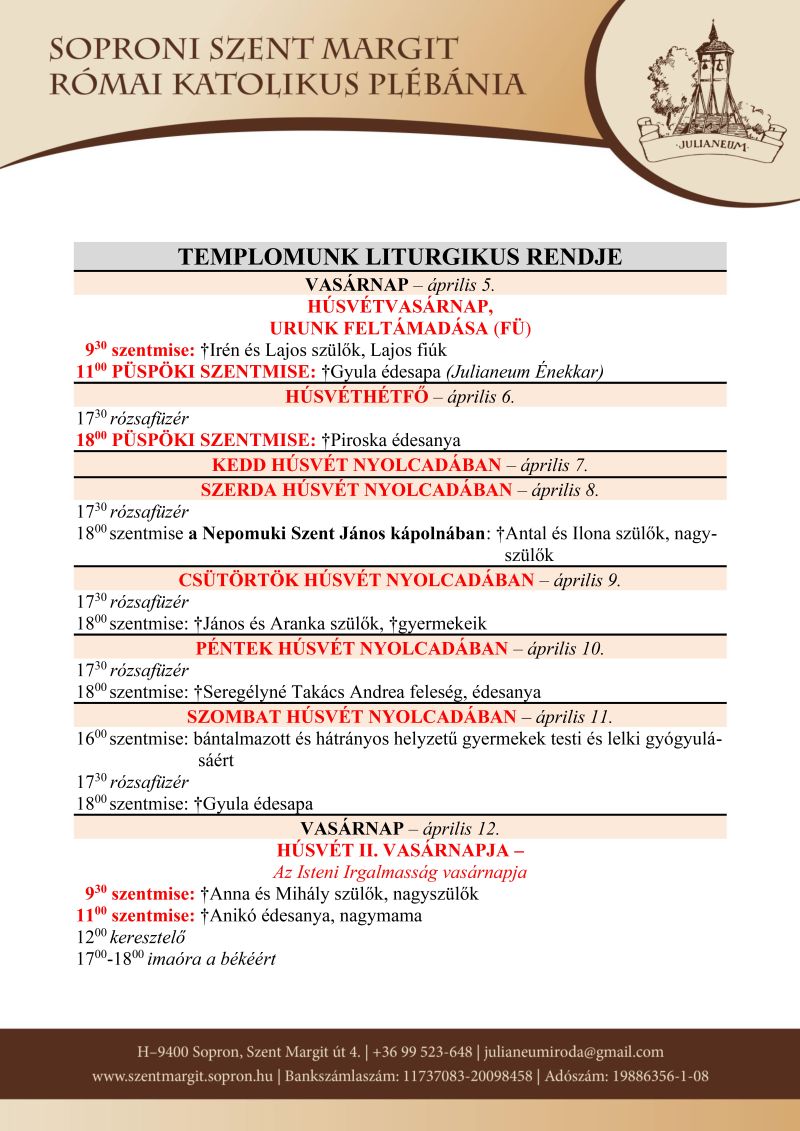 SOPRONI SZENT MARGIT
RÓMAI KATOLIKUS PLÉBÁNIA

JULIANEUM

TEMPLOMUNK LITURGIKUS RENDJE

VASÁRNAP – április 5.
HÚSVÉTVASÁRNAP,
URUNK FELTÁMADÁSA (FÜ)

$9^{30}$ szentmise: †Irén és Lajos szülők, Lajos fiúk
$11^{00}$ PÜSPÖKI SZENTMISE: †Gyula édesapa (Julianeum Énekkar)

HÚSVÉTHÉTFŐ – április 6.

$17^{30}$ rózsafüzér
$18^{00}$ PÜSPÖKI SZENTMISE: †Piroska édesanya

KEDD HÚSVÉT NYOLCADÁBAN – április 7.

SZERDA HÚSVÉT NYOLCADÁBAN – április 8.

$17^{30}$ rózsafüzér
$18^{00}$ szentmise a Nepomuki Szent János kápolnában: †Antal és Ilona szülők, nagyszülők

CSÜTÖRTÖK HÚSVÉT NYOLCADÁBAN – április 9.

$17^{30}$ rózsafüzér
$18^{00}$ szentmise: †János és Aranka szülők, †gyermekeik

PÉNTEK HÚSVÉT NYOLCADÁBAN – április 10.

$17^{30}$ rózsafüzér
$18^{00}$ szentmise: †Seregélyné Takács Andrea feleség, édesanya

SZOMBAT HÚSVÉT NYOLCADÁBAN – április 11.

$16^{00}$ szentmise: bántalmazott és hátrányos helyzetű gyermekek testi és lelki gyógyulásáért
$17^{30}$ rózsafüzér
$18^{00}$ szentmise: †Gyula édesapa

VASÁRNAP – április 12.
HÚSVÉT II. VASÁRNAPJA –
Az Isteni Irgalmasság vasárnapja

$9^{30}$ szentmise: †Anna és Mihály szülők, nagyszülők
$11^{00}$ szentmise: †Anikó édesanya, nagymama
$12^{00}$ keresztelő
$17^{00}$-$18^{00}$ imaóra a békéért

H–9400 Sopron, Szent Margit út 4. | +36 99 523-648 | julianeumiroda@gmail.com
www.szentmargit.sopron.hu | Bankszámlaszám: 11737083-20098458 | Adószám: 19886356-1-08